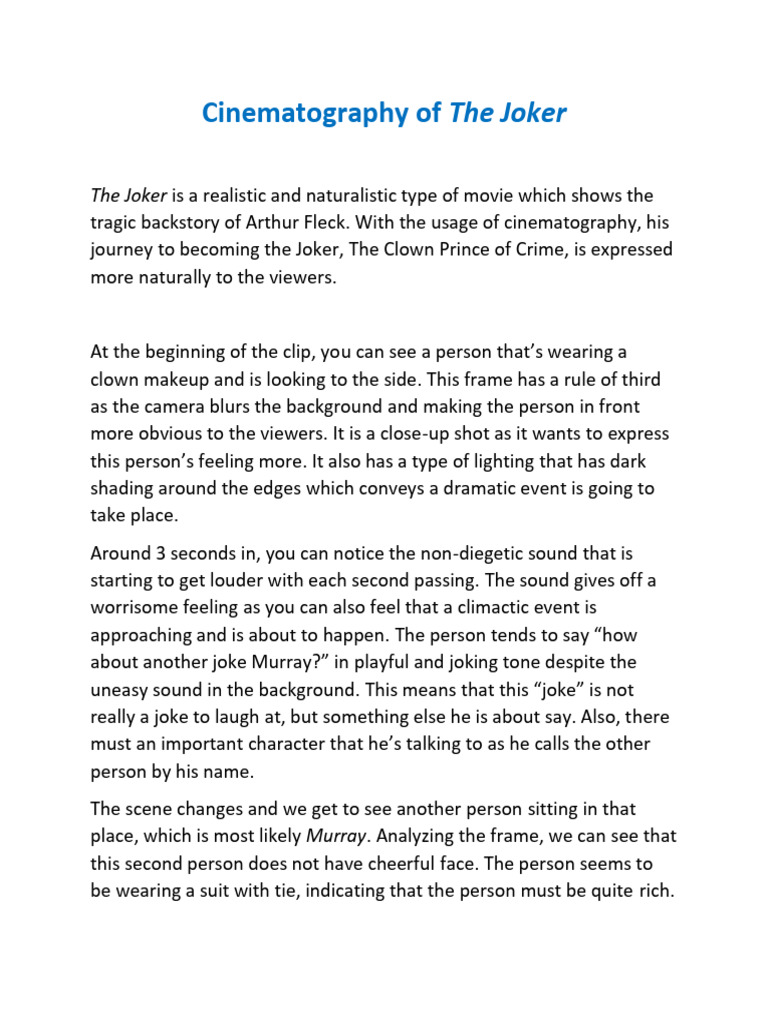 Cinematography of The Joker

The Joker is a realistic and naturalistic type of movie which shows the tragic backstory of Arthur Fleck. With the usage of cinematography, his journey to becoming the Joker, The Clown Prince of Crime, is expressed more naturally to the viewers.

At the beginning of the clip, you can see a person that's wearing a clown makeup and is looking to the side. This frame has a rule of third as the camera blurs the background and making the person in front more obvious to the viewers. It is a close-up shot as it wants to express this person's feeling more. It also has a type of lighting that has dark shading around the edges which conveys a dramatic event is going to take place.

Around 3 seconds in, you can notice the non-diegetic sound that is starting to get louder with each second passing. The sound gives off a worrisome feeling as you can also feel that a climactic event is approaching and is about to happen. The person tends to say "how about another joke Murray?" in playful and joking tone despite the uneasy sound in the background. This means that this "joke" is not really a joke to laugh at, but something else he is about say. Also, there must an important character that he's talking to as he calls the other person by his name.

The scene changes and we get to see another person sitting in that place, which is most likely Murray. Analyzing the frame, we can see that this second person does not have cheerful face. The person seems to be wearing a suit with tie, indicating that the person must be quite rich.